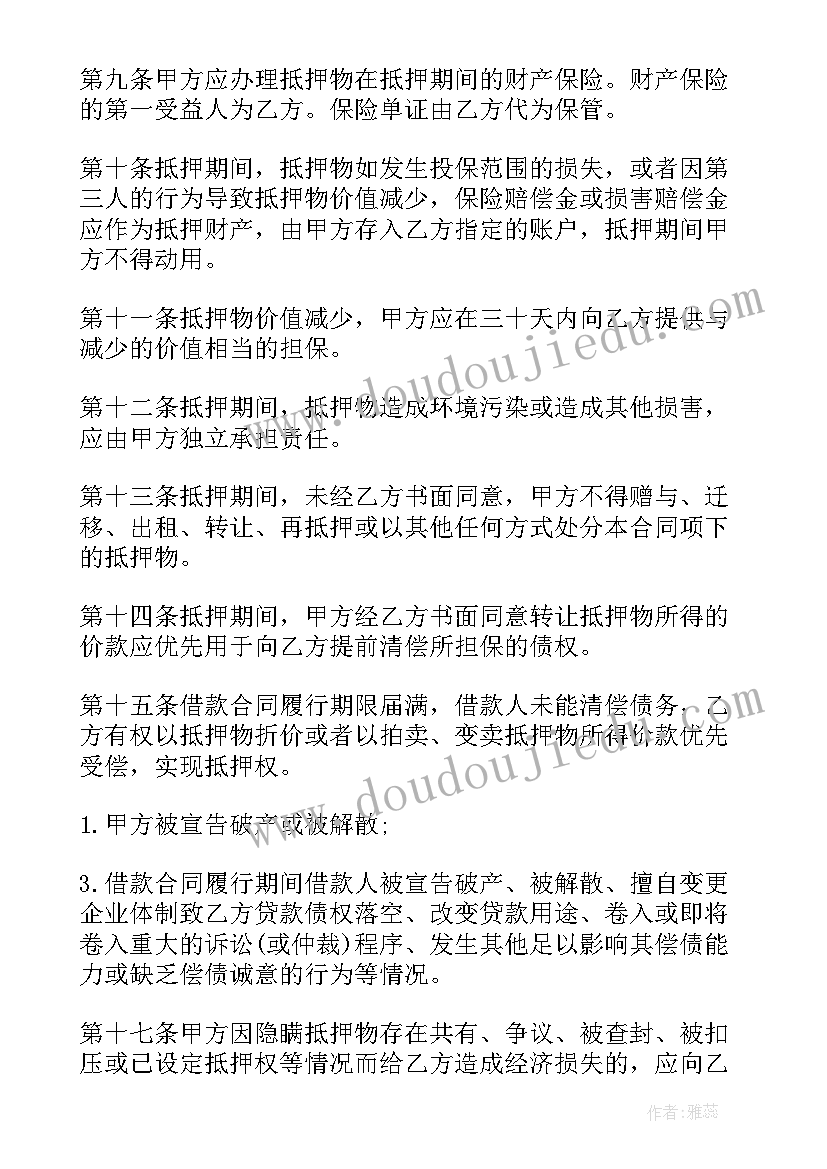 第九条甲方应办理抵押物在抵押期间的财产保险。财产保险的第一受益人为乙方。保险单证由乙方代为保管。

第十条抵押期间，抵押物如发生投保范围的损失，或者因第三人的行为导致抵押物价值减少，保险赔偿金或损害赔偿金应作为抵押财产，由甲方存入乙方指定的账户，抵押期间甲方不得动用。

第十一条抵押物价值减少，甲方应在三十天内向乙方提供与减少的价值相当的担保。

第十二条抵押期间，抵押物造成环境污染或造成其他损害，应由甲方独立承担责任。

第十三条抵押期间，未经乙方书面同意，甲方不得赠与、迁移、出租、转让、再抵押或以其他任何方式处分本合同项下的抵押物。

第十四条抵押期间，甲方经乙方书面同意转让抵押物所得的价款应优先用于向乙方提前清偿所担保的债权。

第十五条借款合同履行期限届满，借款人未能清偿债务，乙方有权以抵押物折价或者以拍卖、变卖抵押物所得价款优先受偿，实现抵押权。

1.甲方被宣告破产或被解散;

3.借款合同履行期间借款人被宣告破产、被解散、擅自变更企业体制致乙方贷款债权落空、改变贷款用途、卷入或即将卷入重大的诉讼(或仲裁)程序、发生其他足以影响其偿债能力或缺乏偿债诚意的行为等情况。

第十七条甲方因隐瞒抵押物存在共有、争议、被查封、被扣压或已设定抵押权等情况而给乙方造成经济损失的，应向乙

www.doudoujiedu.com

www.doudoujiedu.com

作者：雅蕊